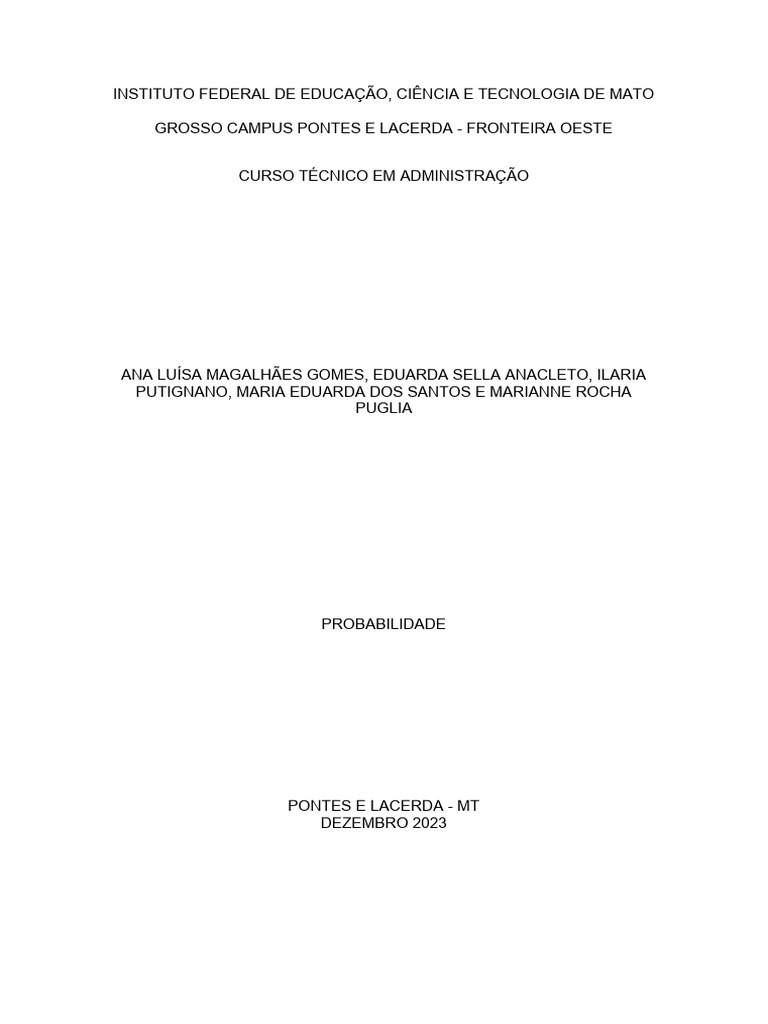 INSTITUTO FEDERAL DE EDUCAÇÃO, CIÊNCIA E TECNOLOGIA DE MATO GROSSO CAMPUS PONTES E LACERDA - FRONTEIRA OESTE

CURSO TÉCNICO EM ADMINISTRAÇÃO

ANA LUÍSA MAGALHÃES GOMES, EDUARDA SELLA ANACLETO, ILARIA PUTIGNANO, MARIA EDUARDA DOS SANTOS E MARIANNE ROCHA PUGLIA

PROBABILIDADE

PONTES E LACERDA - MT
DEZEMBRO 2023